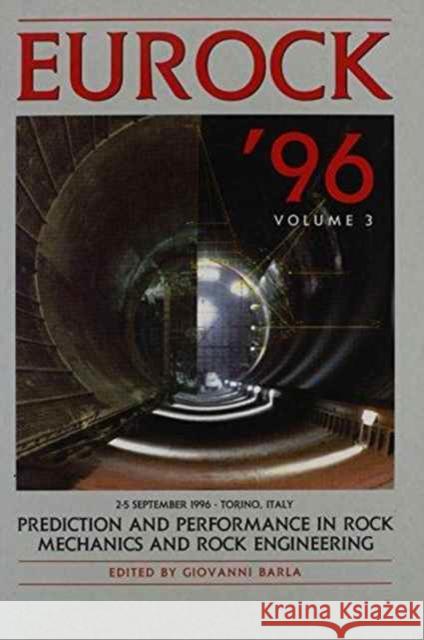 EUROCK

'96

VOLUME 3

2-5 SEPTEMBER 1996 - TORINO, ITALY

PREDICTION AND PERFORMANCE IN ROCK MECHANICS AND ROCK ENGINEERING

EDITED BY GIOVANNI BARLA

Kraina Książek